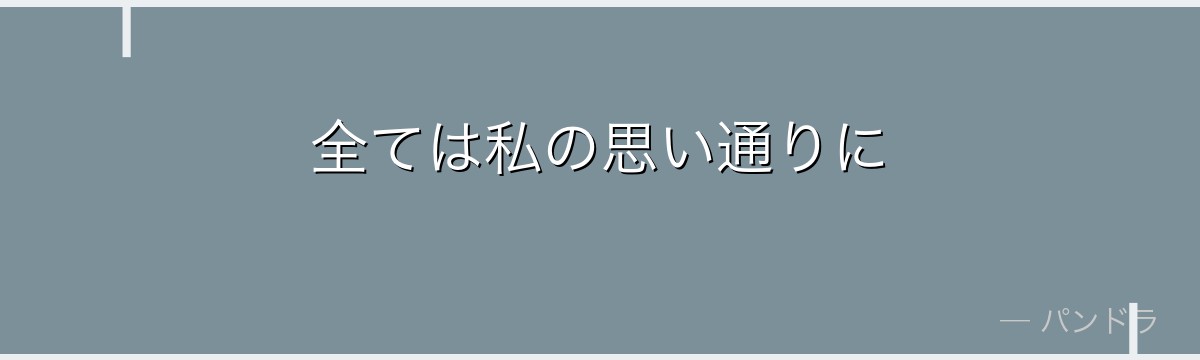 全ては私の思い通りに

— パンドラ